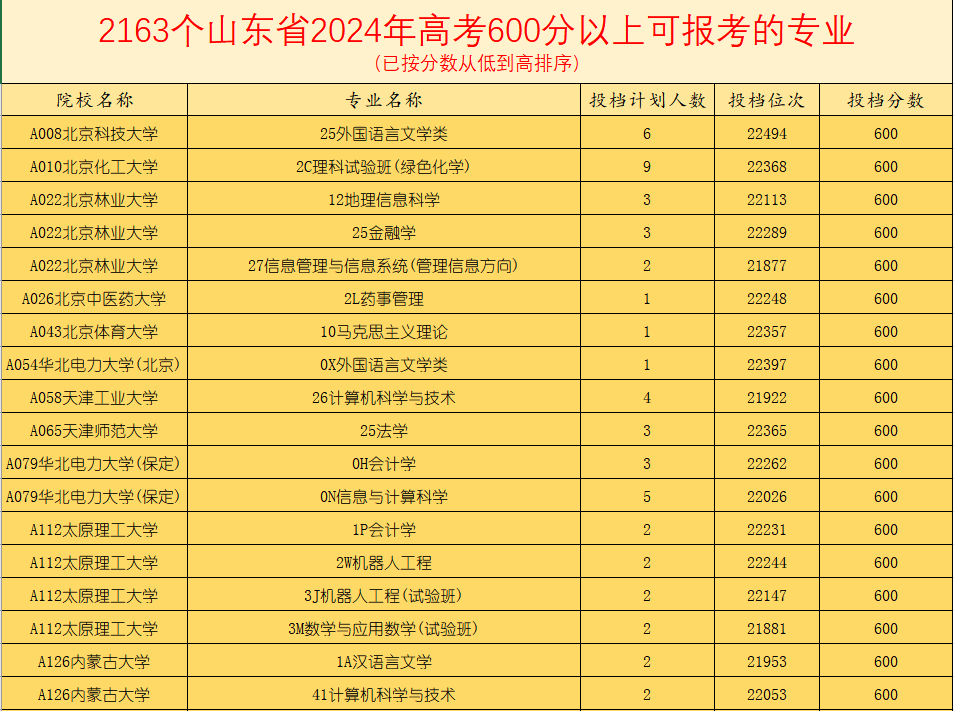 2163个山东省2024年高考600分以上可报考的专业
(已按分数从低到高排序)

| 院校名称 | 专业名称 | 投档计划人数 | 投档位次 | 投档分数 |
|---|---|---|---|---|
| A008北京科技大学 | 25外国语言文学类 | 6 | 22494 | 600 |
| A010北京化工大学 | 2C理科试验班(绿色化学) | 9 | 22368 | 600 |
| A022北京林业大学 | 12地理信息科学 | 3 | 22113 | 600 |
| A022北京林业大学 | 25金融学 | 3 | 22289 | 600 |
| A022北京林业大学 | 27信息管理与信息系统(管理信息方向) | 2 | 21877 | 600 |
| A026北京中医药大学 | 2L药事管理 | 1 | 22248 | 600 |
| A043北京体育大学 | 10马克思主义理论 | 1 | 22357 | 600 |
| A054华北电力大学(北京) | 0X外国语言文学类 | 1 | 22397 | 600 |
| A058天津工业大学 | 26计算机科学与技术 | 4 | 21922 | 600 |
| A065天津师范大学 | 25法学 | 3 | 22365 | 600 |
| A079华北电力大学(保定) | 0H会计学 | 3 | 22262 | 600 |
| A079华北电力大学(保定) | 0N信息与计算科学 | 5 | 22026 | 600 |
| A112太原理工大学 | 1P会计学 | 2 | 22231 | 600 |
| A112太原理工大学 | 2W机器人工程 | 2 | 22244 | 600 |
| A112太原理工大学 | 3J机器人工程(试验班) | 2 | 22147 | 600 |
| A112太原理工大学 | 3M数学与应用数学(试验班) | 2 | 21881 | 600 |
| A126内蒙古大学 | 1A汉语言文学 | 2 | 21953 | 600 |
| A126内蒙古大学 | 41计算机科学与技术 | 2 | 22053 | 600 |